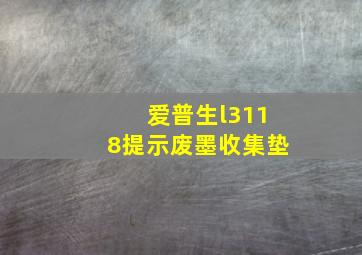 爱普生l3118提示废墨收集垫